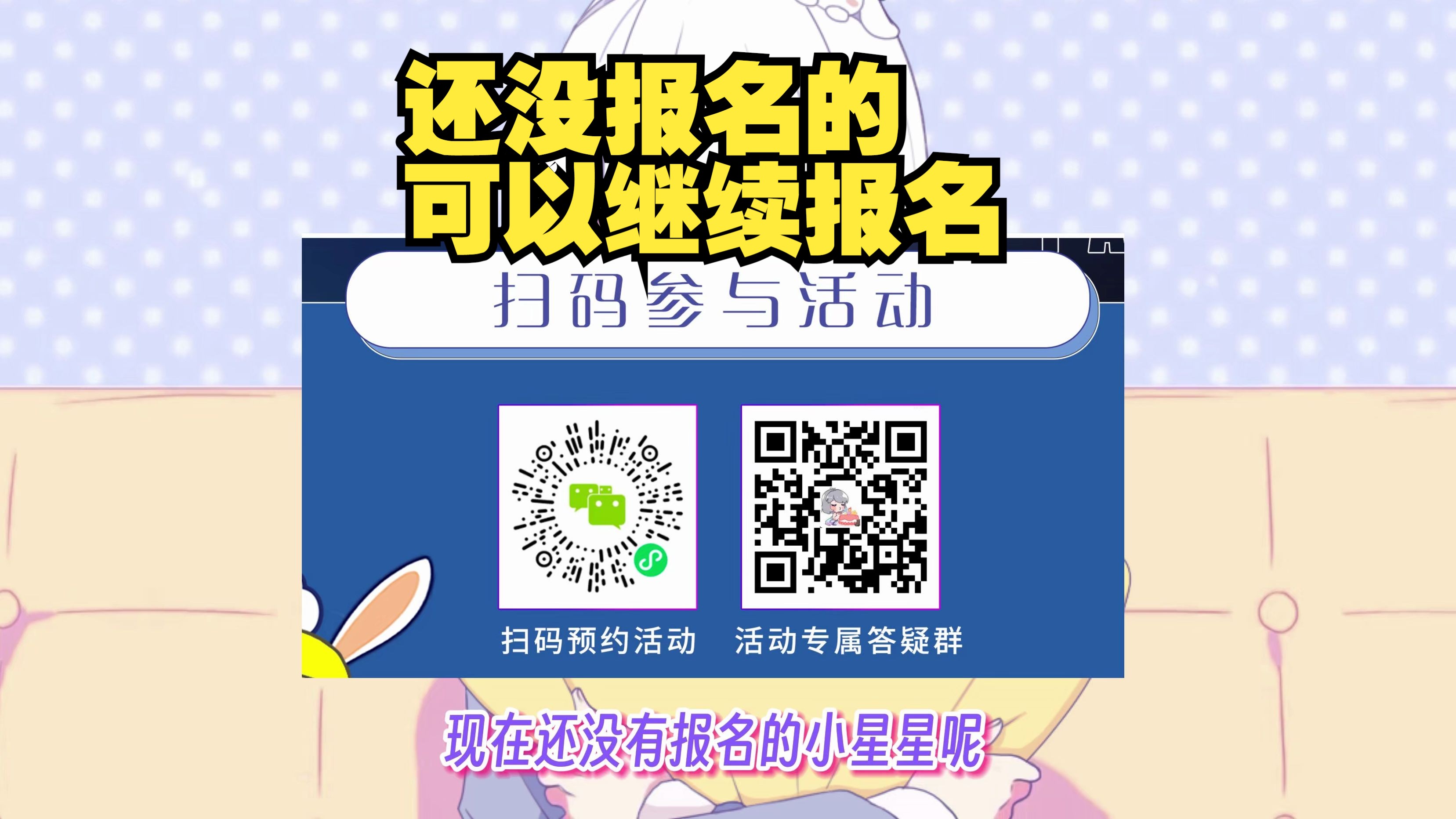 还没报名的
可以继续报名

扫码参与活动

扫码预约活动

活动专属答疑群

现在还没有报名的小星星呢